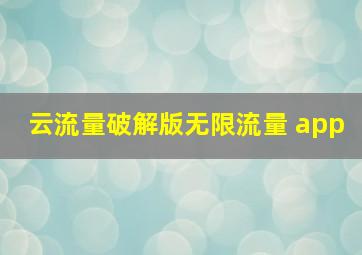 云流量破解版无限流量 app